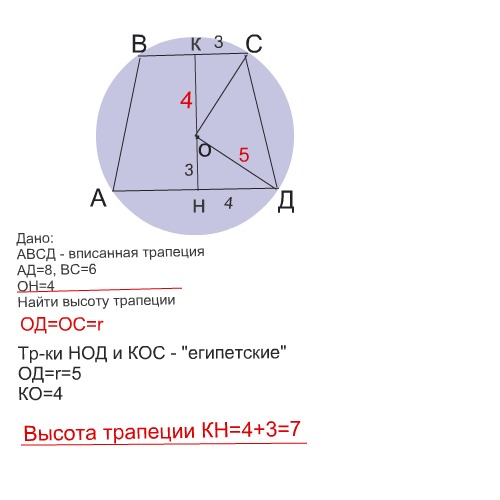 В К 3 С
4
О 5
3
А Н 4 Д

Дано:
АВСД - вписанная трапеция
АД=8, ВС=6
ОН=4
Найти высоту трапеции

ОД=ОС=r

Тр-ки НОД и КОС - "египетские"
ОД=r=5
КО=4

Высота трапеции КН=4+3=7